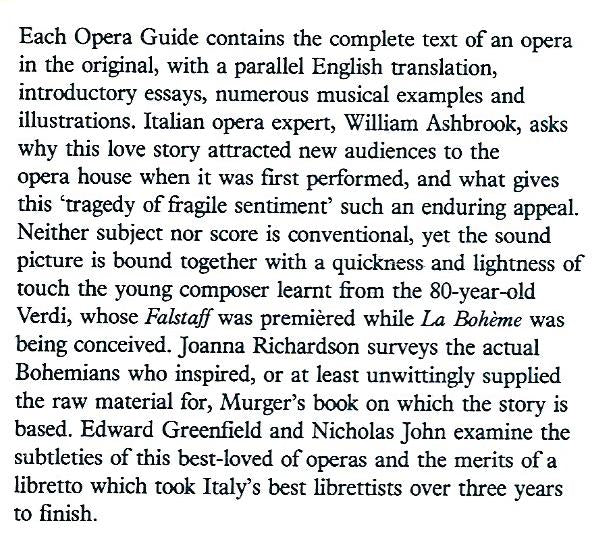 Each Opera Guide contains the complete text of an opera in the original, with a parallel English translation, introductory essays, numerous musical examples and illustrations. Italian opera expert, William Ashbrook, asks why this love story attracted new audiences to the opera house when it was first performed, and what gives this 'tragedy of fragile sentiment' such an enduring appeal. Neither subject nor score is conventional, yet the sound picture is bound together with a quickness and lightness of touch the young composer learnt from the 80-year-old Verdi, whose Falstaff was premièred while La Bohème was being conceived. Joanna Richardson surveys the actual Bohemians who inspired, or at least unwittingly supplied the raw material for, Murger's book on which the story is based. Edward Greenfield and Nicholas John examine the subtleties of this best-loved of operas and the merits of a libretto which took Italy's best librettists over three years to finish.